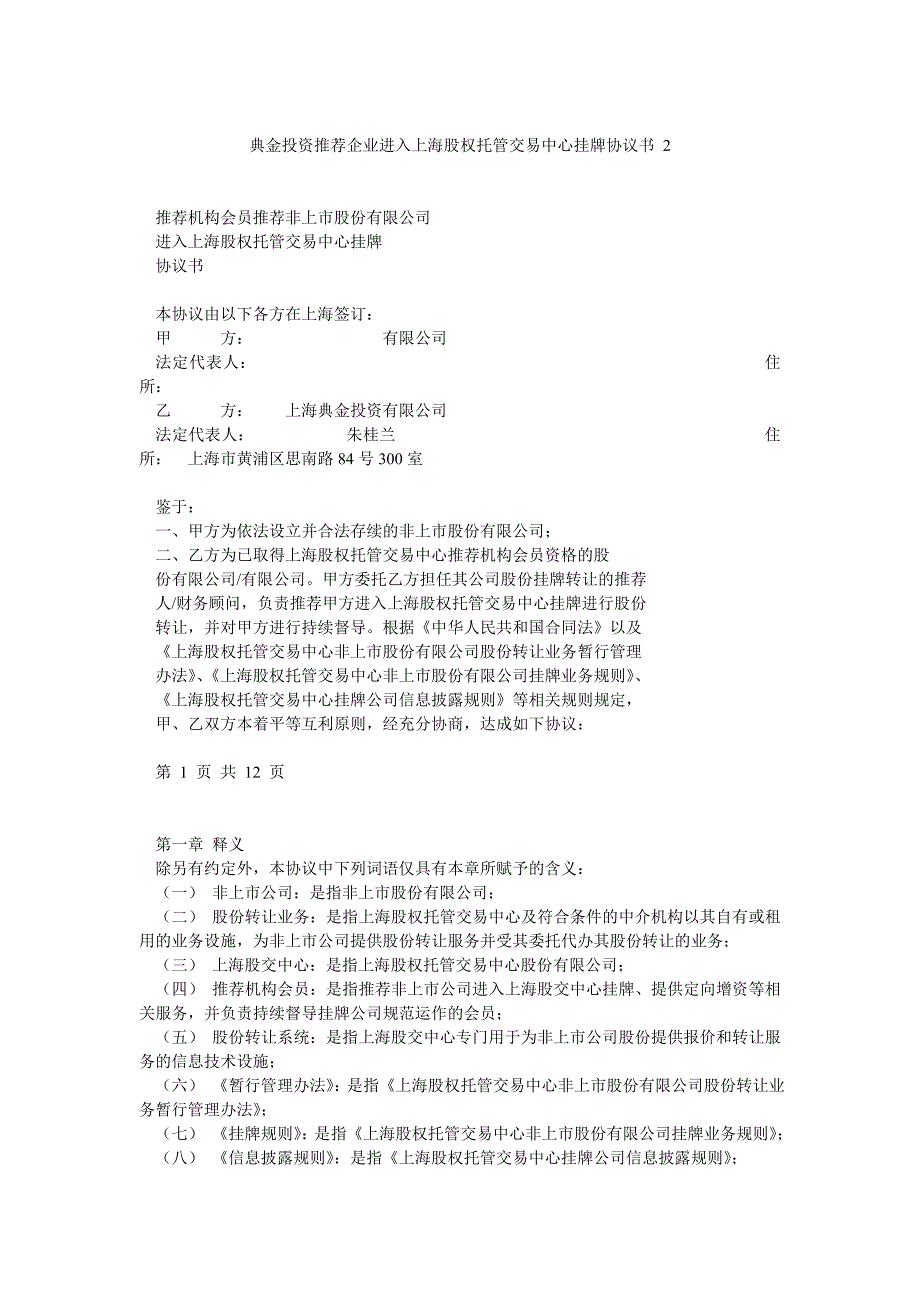 典金投资推荐企业进入上海股权托管交易中心挂牌协议书 2

推荐机构会员推荐非上市股份有限公司
进入上海股权托管交易中心挂牌
协议书

本协议由以下各方在上海签订：
甲　　方：　　　　　　　　有限公司
法定代表人：　　　　　　　　　　　　　　　　　　　　住所：
乙　　方：　上海典金投资有限公司
法定代表人：　　　　　　朱桂兰　　　　　　　　　　　住所：　上海市黄浦区思南路 84 号 300 室

鉴于：
一、甲方为依法设立并合法存续的非上市股份有限公司；
二、乙方为已取得上海股权托管交易中心推荐机构会员资格的股份有限公司/有限公司。甲方委托乙方担任其公司股份挂牌转让的推荐人/财务顾问，负责推荐甲方进入上海股权托管交易中心挂牌进行股份转让，并对甲方进行持续督导。根据《中华人民共和国合同法》以及《上海股权托管交易中心非上市股份有限公司股份转让业务暂行管理办法》、《上海股权托管交易中心非上市股份有限公司挂牌业务规则》、《上海股权托管交易中心挂牌公司信息披露规则》等相关规则规定，甲、乙双方本着平等互利原则，经充分协商，达成如下协议：

第 1 页 共 12 页

第一章 释义
除另有约定外，本协议中下列词语仅具有本章所赋予的含义：
（一）　非上市公司：是指非上市股份有限公司；
（二）　股份转让业务：是指上海股权托管交易中心及符合条件的中介机构以其自有或租用的业务设施，为非上市公司提供股份转让服务并受其委托代办其股份转让的业务；
（三）　上海股交中心：是指上海股权托管交易中心股份有限公司；
（四）　推荐机构会员：是指推荐非上市公司进入上海股交中心挂牌、提供定向增资等相关服务，并负责持续督导挂牌公司规范运作的会员；
（五）　股份转让系统：是指上海股交中心专门用于为非上市公司股份提供报价和转让服务的信息技术设施；
（六）　《暂行管理办法》：是指《上海股权托管交易中心非上市股份有限公司股份转让业务暂行管理办法》；
（七）　《挂牌规则》：是指《上海股权托管交易中心非上市股份有限公司挂牌业务规则》；
（八）　《信息披露规则》：是指《上海股权托管交易中心挂牌公司信息披露规则》；